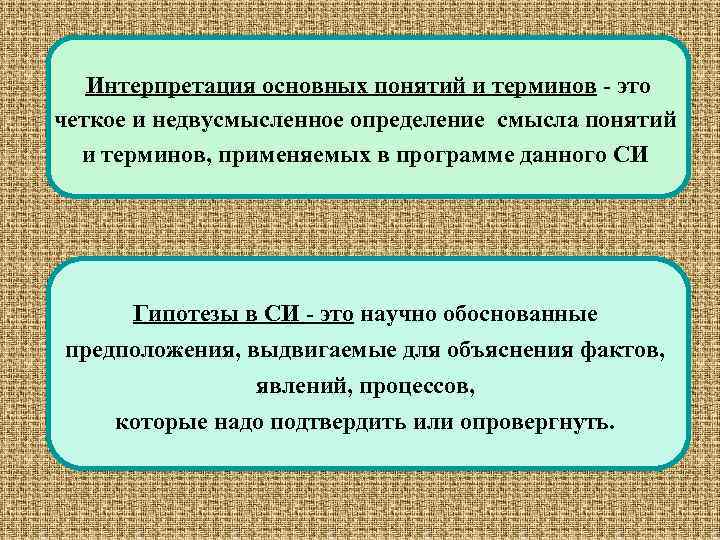 Интерпретация основных понятий и терминов - это четкое и недвусмысленное определение смысла понятий и терминов, применяемых в программе данного СИ

Гипотезы в СИ - это научно обоснованные предположения, выдвигаемые для объяснения фактов, явлений, процессов, которые надо подтвердить или опровергнуть.